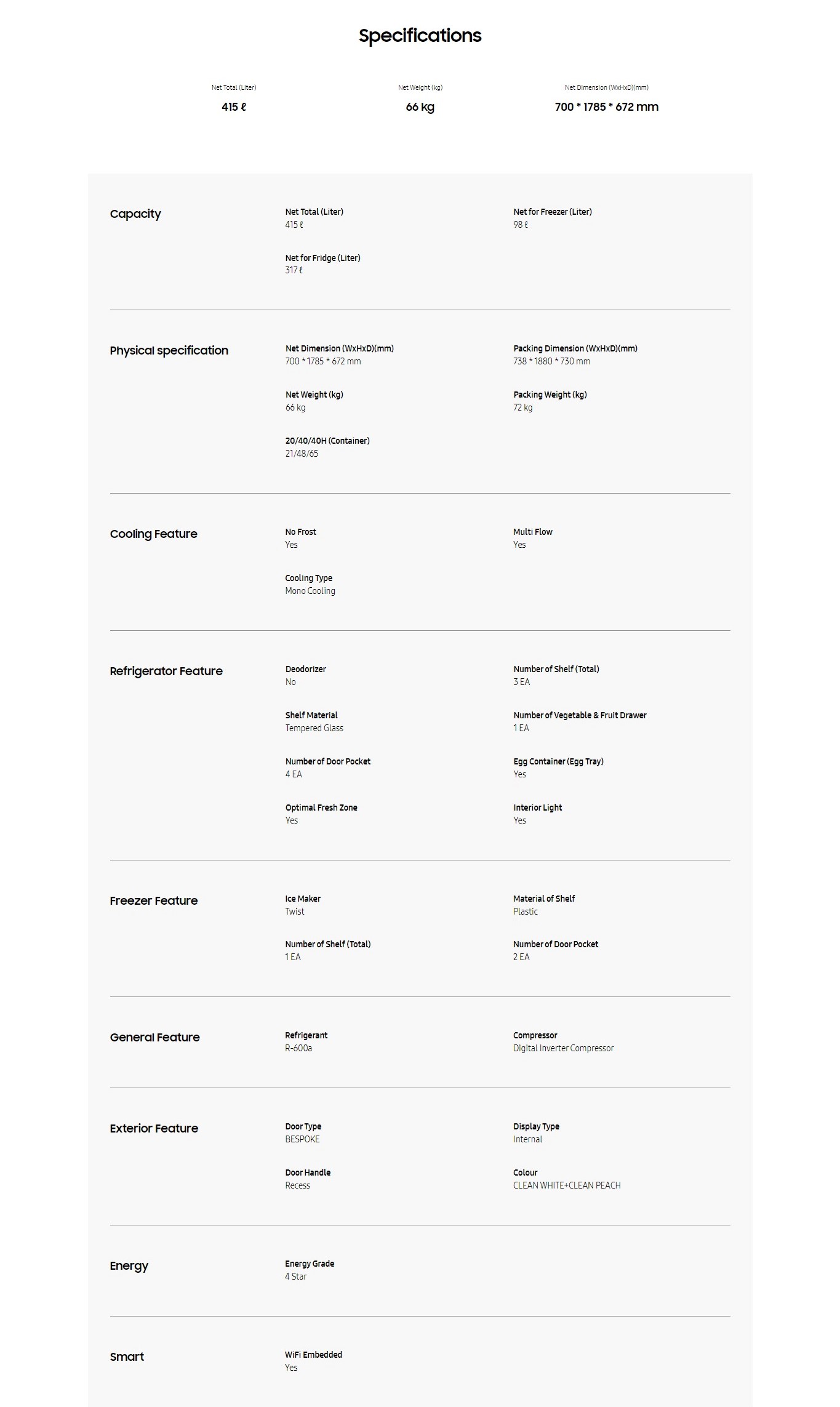 Specifications

Net Total (Liter)
415 ℓ

Net Weight (kg)
66 kg

Net Dimension (WxHxD)(mm)
700 * 1785 * 672 mm

Capacity

Net Total (Liter)
415 ℓ

Net for Freezer (Liter)
98 ℓ

Net for Fridge (Liter)
317 ℓ

Physical specification

Net Dimension (WxHxD)(mm)
700 * 1785 * 672 mm

Packing Dimension (WxHxD)(mm)
738 * 1880 * 730 mm

Net Weight (kg)
66 kg

Packing Weight (kg)
72 kg

20/40/40H (Container)
21/48/65

Cooling Feature

No Frost
Yes

Multi Flow
Yes

Cooling Type
Mono Cooling

Refrigerator Feature

Deodorizer
No

Number of Shelf (Total)
3 EA

Shelf Material
Tempered Glass

Number of Vegetable & Fruit Drawer
1 EA

Number of Door Pocket
4 EA

Egg Container (Egg Tray)
Yes

Optimal Fresh Zone
Yes

Interior Light
Yes

Freezer Feature

Ice Maker
Twist

Material of Shelf
Plastic

Number of Shelf (Total)
1 EA

Number of Door Pocket
2 EA

General Feature

Refrigerant
R-600a

Compressor
Digital Inverter Compressor

Exterior Feature

Door Type
BESPOKE

Display Type
Internal

Door Handle
Recess

Colour
CLEAN WHITE+CLEAN PEACH

Energy

Energy Grade
4 Star

Smart

WiFi Embedded
Yes